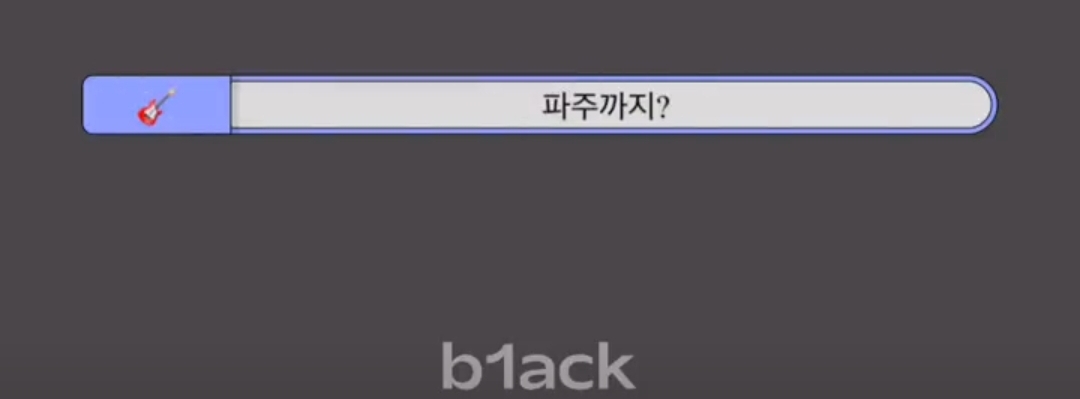 파주까지?

b1ack